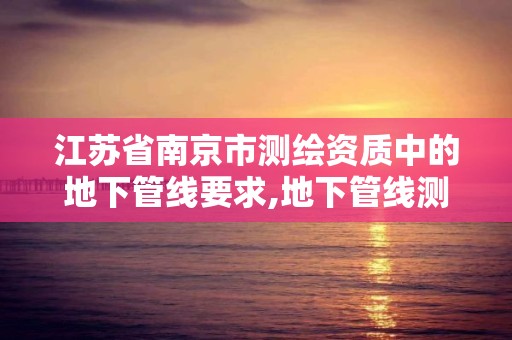 江苏省南京市测绘资质中的地下管线要求,地下管线测